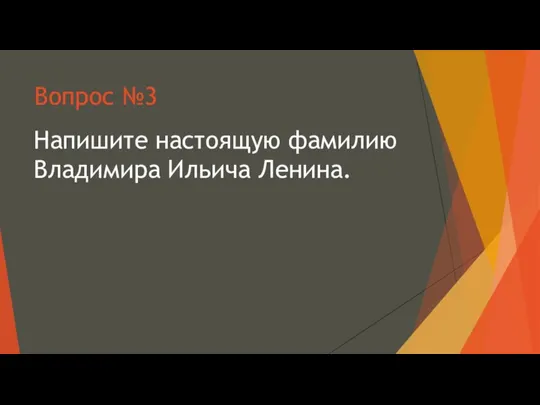 Вопрос №3

Напишите настоящую фамилию Владимира Ильича Ленина.